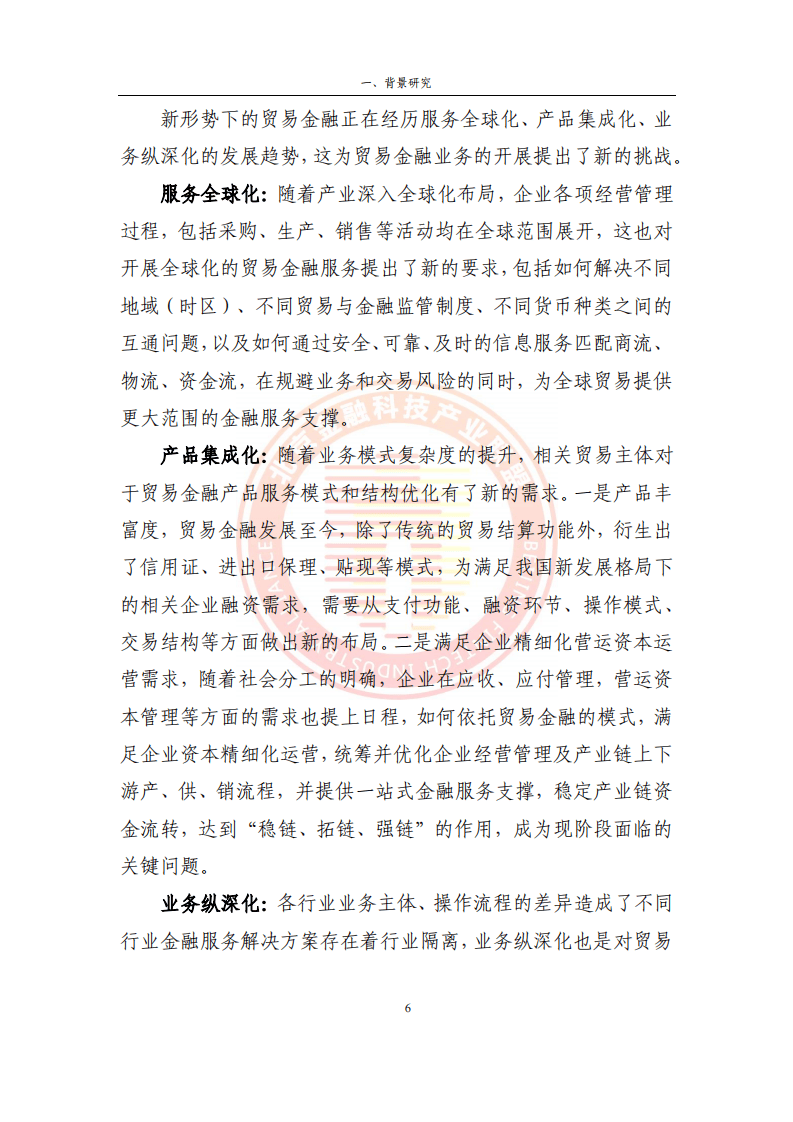 一、背景研究

新形势下的贸易金融正在经历服务全球化、产品集成化、业务纵深化的发展趋势，这为贸易金融业务的开展提出了新的挑战。

服务全球化：随着产业深入全球化布局，企业各项经营管理过程，包括采购、生产、销售等活动均在全球范围展开，这也对开展全球化的贸易金融服务提出了新的要求，包括如何解决不同地域（时区）、不同贸易与金融监管制度、不同货币种类之间的互通问题，以及如何通过安全、可靠、及时的信息服务匹配商流、物流、资金流，在规避业务和交易风险的同时，为全球贸易提供更大范围的金融服务支撑。

产品集成化：随着业务模式复杂度的提升，相关贸易主体对于贸易金融产品服务模式和结构优化有了新的需求。一是产品丰富度，贸易金融发展至今，除了传统的贸易结算功能外，衍生出了信用证、进出口保理、贴现等模式，为满足我国新发展格局下的相关企业融资需求，需要从支付功能、融资环节、操作模式、交易结构等方面做出新的布局。二是满足企业精细化营运资本运营需求，随着社会分工的明确，企业在应收、应付管理，营运资本管理等方面的需求也提上日程，如何依托贸易金融的模式，满足企业资本精细化运营，统筹并优化企业经营管理及产业链上下游产、供、销流程，并提供一站式金融服务支撑，稳定产业链资金流转，达到“稳链、拓链、强链”的作用，成为现阶段面临的关键问题。

业务纵深化：各行业业务主体、操作流程的差异造成了不同行业金融服务解决方案存在着行业隔离，业务纵深化也是对贸易

6